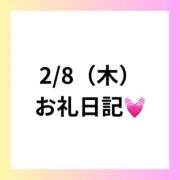 2/8（木）
お礼日記💓